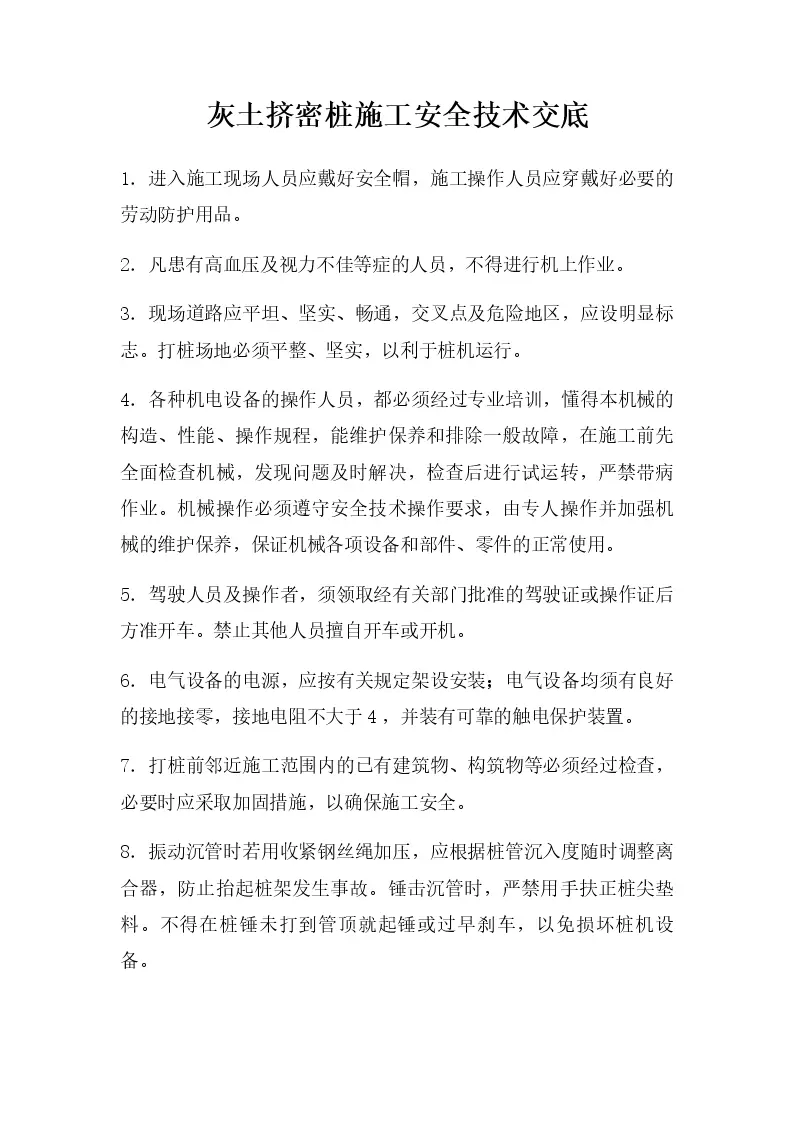 灰土挤密桩施工安全技术交底

1. 进入施工现场人员应戴好安全帽，施工操作人员应穿戴好必要的劳动防护用品。

2. 凡患有高血压及视力不佳等症的人员，不得进行机上作业。

3. 现场道路应平坦、坚实、畅通，交叉点及危险地区，应设明显标志。打桩场地必须平整、坚实，以利于桩机运行。

4. 各种机电设备的操作人员，都必须经过专业培训，懂得本机械的构造、性能、操作规程，能维护保养和排除一般故障，在施工前先全面检查机械，发现问题及时解决，检查后进行试运转，严禁带病作业。机械操作必须遵守安全技术操作要求，由专人操作并加强机械的维护保养，保证机械各项设备和部件、零件的正常使用。

5. 驾驶人员及操作者，须领取经有关部门批准的驾驶证或操作证后方准开车。禁止其他人员擅自开车或开机。

6. 电气设备的电源，应按有关规定架设安装；电气设备均须有良好的接地接零，接地电阻不大于 4 ，并装有可靠的触电保护装置。

7. 打桩前邻近施工范围内的已有建筑物、构筑物等必须经过检查，必要时应采取加固措施，以确保施工安全。

8. 振动沉管时若用收紧钢丝绳加压，应根据桩管沉入度随时调整离合器，防止抬起桩架发生事故。锤击沉管时，严禁用手扶正桩尖垫料。不得在桩锤未打到管顶就起锤或过早刹车，以免损坏桩机设备。